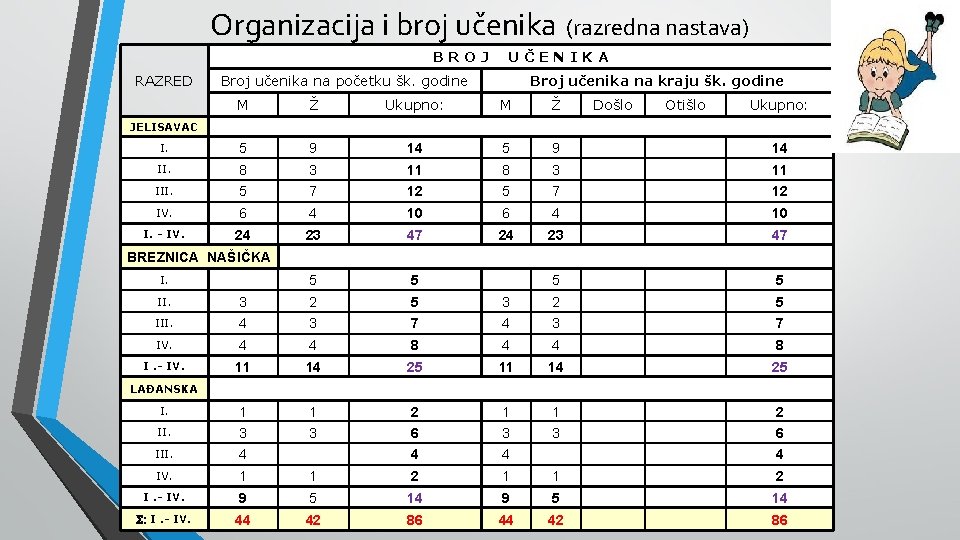 Organizacija i broj učenika (razredna nastava)

| RAZRED | BROJ UČENIKA | | | | | | | |
|---|---|---|---|---|---|---|---|---|
| | Broj učenika na početku šk. godine | | | Broj učenika na kraju šk. godine | | | | |
| | M | Ž | Ukupno: | M | Ž | Došlo | Otišlo | Ukupno: |
| JELISAVAC | | | | | | | | |
| I. | 5 | 9 | 14 | 5 | 9 | | | 14 |
| II. | 8 | 3 | 11 | 8 | 3 | | | 11 |
| III. | 5 | 7 | 12 | 5 | 7 | | | 12 |
| IV. | 6 | 4 | 10 | 6 | 4 | | | 10 |
| I. - IV. | 24 | 23 | 47 | 24 | 23 | | | 47 |
| BREZNICA NAŠIČKA | | | | | | | | |
| I. | | 5 | 5 | | 5 | | | 5 |
| II. | 3 | 2 | 5 | 3 | 2 | | | 5 |
| III. | 4 | 3 | 7 | 4 | 3 | | | 7 |
| IV. | 4 | 4 | 8 | 4 | 4 | | | 8 |
| I .- IV. | 11 | 14 | 25 | 11 | 14 | | | 25 |
| LAĐANSKA | | | | | | | | |
| I. | 1 | 1 | 2 | 1 | 1 | | | 2 |
| II. | 3 | 3 | 6 | 3 | 3 | | | 6 |
| III. | 4 | | 4 | 4 | | | | 4 |
| IV. | 1 | 1 | 2 | 1 | 1 | | | 2 |
| I .- IV. | 9 | 5 | 14 | 9 | 5 | | | 14 |
| Σ: I .- IV. | 44 | 42 | 86 | 44 | 42 | | | 86 |